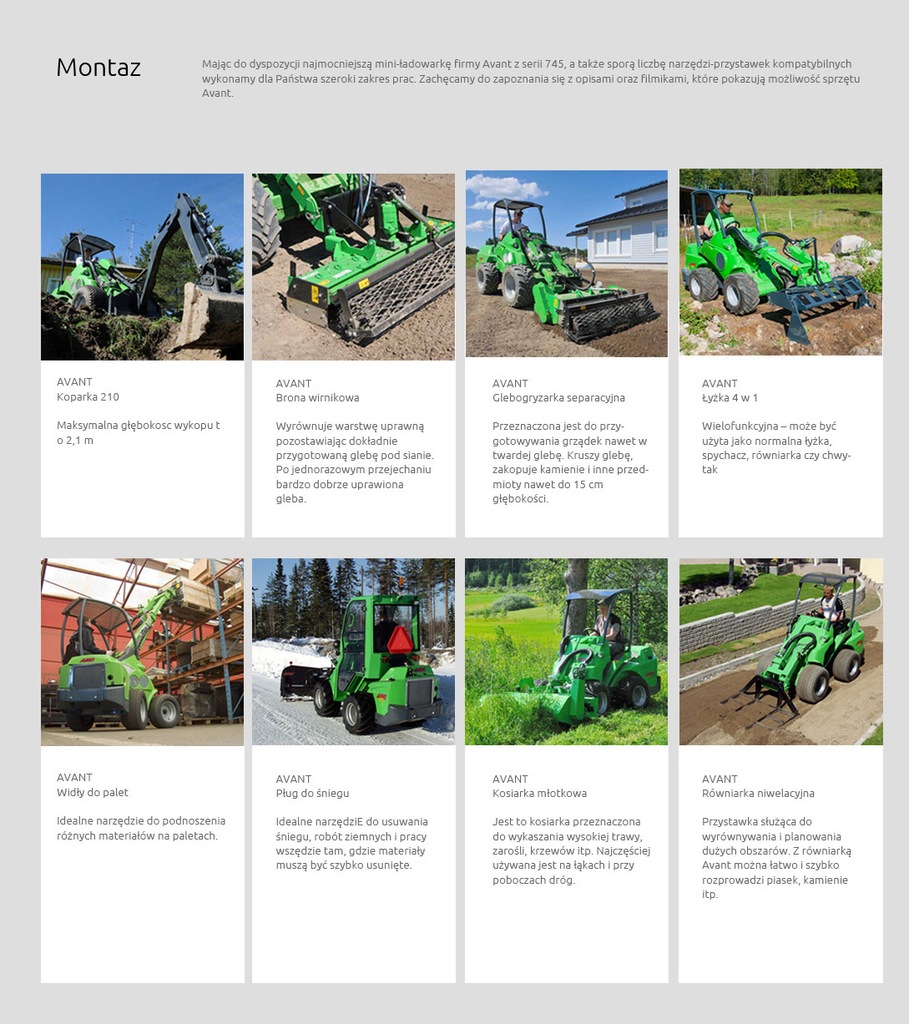 Montaz

Mając do dyspozycji najmocniejszą mini-ładowarkę firmy Avant z serii 745, a także sporą liczbę narzędzi-przystawek kompatybilnych wykonamy dla Państwa szeroki zakres prac. Zachęcamy do zapoznania się z opisami oraz filmikami, które pokazują możliwość sprzętu Avant.

AVANT
Koparka 210

Maksymalna głębokosc wykopu t o 2,1 m

AVANT
Brona wirnikowa

Wyrównuje warstwę uprawną pozostawiając dokładnie przygotowaną glebę pod sianie. Po jednorazowym przejechaniu bardzo dobrze uprawiona gleba.

AVANT
Glebogryzarka separacyjna

Przeznaczona jest do przygotowywania grządek nawet w twardej glebę. Kruszy glebę, zakopuje kamienie i inne przedmioty nawet do 15 cm głębokości.

AVANT
Łyżka 4 w 1

Wielofunkcyjna – może być użyta jako normalna łyżka, spychacz, równiarka czy chwytak

AVANT
Widły do palet

Idealne narzędzie do podnoszenia różnych materiałów na paletach.

AVANT
Pług do śniegu

Idealne narzędziE do usuwania śniegu, robót ziemnych i pracy wszędzie tam, gdzie materiały muszą być szybko usunięte.

AVANT
Kosiarka młotkowa

Jest to kosiarka przeznaczona do wykaszania wysokiej trawy, zarośli, krzewów itp. Najczęściej używana jest na łąkach i przy poboczach dróg.

AVANT
Równiarka niwelacyjna

Przystawka służąca do wyrównywania i planowania dużych obszarów. Z równiarką Avant można łatwo i szybko rozprowadzi piasek, kamienie itp.